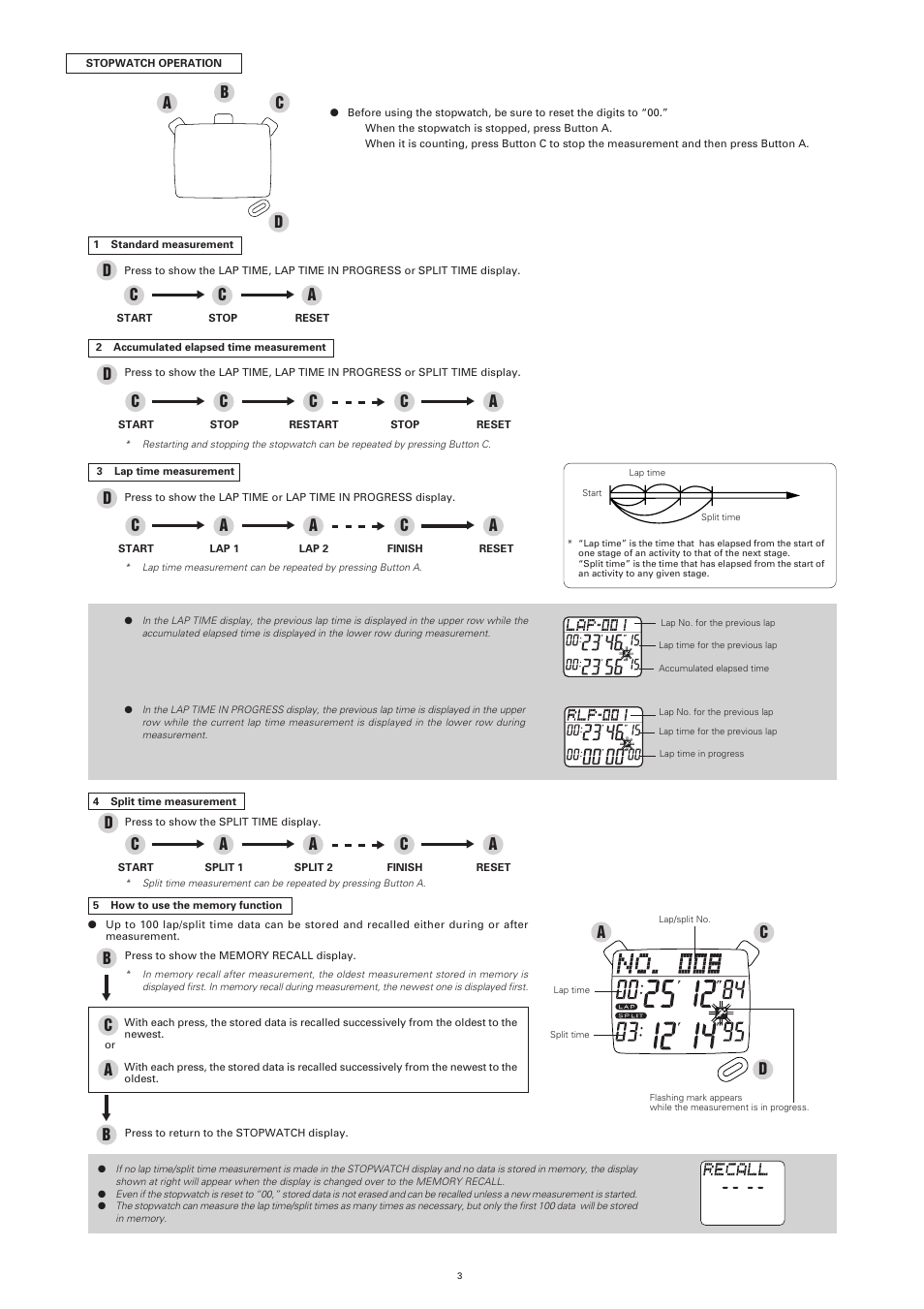 STOPWATCH OPERATION

A B C

D

● Before using the stopwatch, be sure to reset the digits to "00."
When the stopwatch is stopped, press Button A.
When it is counting, press Button C to stop the measurement and then press Button A.

1 Standard measurement

D Press to show the LAP TIME, LAP TIME IN PROGRESS or SPLIT TIME display.

C → C → A
START STOP RESET

2 Accumulated elapsed time measurement

D Press to show the LAP TIME, LAP TIME IN PROGRESS or SPLIT TIME display.

C → C → C → C → A
START STOP RESTART STOP RESET

* Restarting and stopping the stopwatch can be repeated by pressing Button C.

3 Lap time measurement

D Press to show the LAP TIME or LAP TIME IN PROGRESS display.

C → A → A → C → A
START LAP 1 LAP 2 FINISH RESET

* Lap time measurement can be repeated by pressing Button A.

Lap time
Start
Split time

* "Lap time" is the time that has elapsed from the start of one stage of an activity to that of the next stage.
"Split time" is the time that has elapsed from the start of an activity to any given stage.

● In the LAP TIME display, the previous lap time is displayed in the upper row while the accumulated elapsed time is displayed in the lower row during measurement.

LAP-001
00:23'46"15
00:23'56"15

Lap No. for the previous lap
Lap time for the previous lap
Accumulated elapsed time

● In the LAP TIME IN PROGRESS display, the previous lap time is displayed in the upper row while the current lap time measurement is displayed in the lower row during measurement.

RLP-001
00:23'46"15
00:00'00"00

Lap No. for the previous lap
Lap time for the previous lap
Lap time in progress

4 Split time measurement

D Press to show the SPLIT TIME display.

C → A → A → C → A
START SPLIT 1 SPLIT 2 FINISH RESET

* Split time measurement can be repeated by pressing Button A.

5 How to use the memory function

● Up to 100 lap/split time data can be stored and recalled either during or after measurement.

B Press to show the MEMORY RECALL display.

* In memory recall after measurement, the oldest measurement stored in memory is displayed first. In memory recall during measurement, the newest one is displayed first.

C With each press, the stored data is recalled successively from the oldest to the newest.
or
A With each press, the stored data is recalled successively from the newest to the oldest.

B Press to return to the STOPWATCH display.

A C
Lap/split No.
NO. 008
Lap time
00:25'12"84
LAP
SPLIT
Split time
03:12'14"95
D

Flashing mark appears
while the measurement is in progress.

● If no lap time/split time measurement is made in the STOPWATCH display and no data is stored in memory, the display shown at right will appear when the display is changed over to the MEMORY RECALL.
● Even if the stopwatch is reset to "00," stored data is not erased and can be recalled unless a new measurement is started.
● The stopwatch can measure the lap time/split times as many times as necessary, but only the first 100 data will be stored in memory.

RECALL
-- --

3